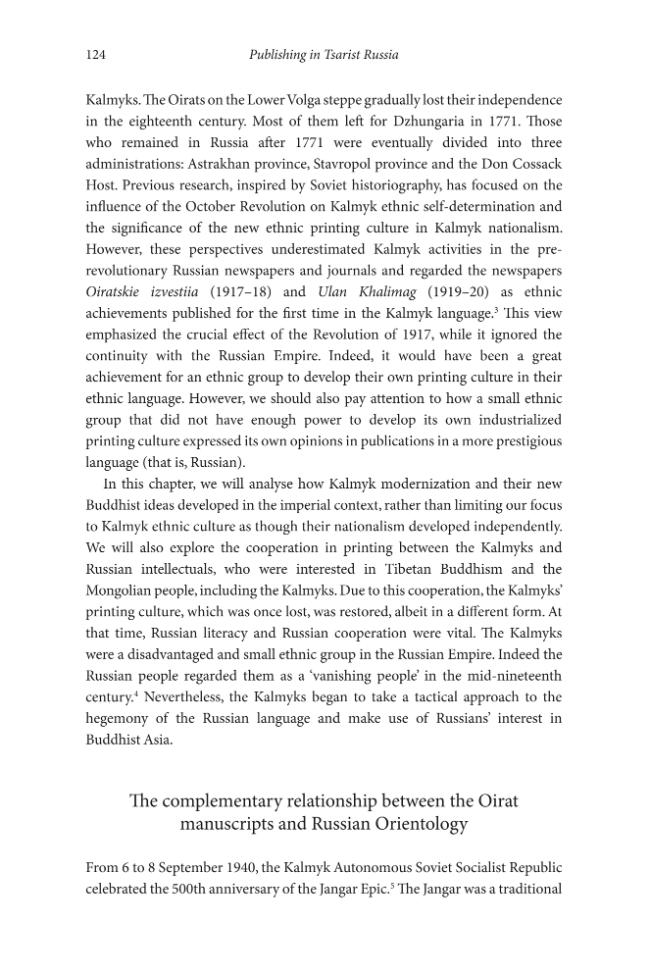 124 Publishing in Tsarist Russia

Kalmyks. The Oirats on the Lower Volga steppe gradually lost their independence in the eighteenth century. Most of them left for Dzhungaria in 1771. Those who remained in Russia after 1771 were eventually divided into three administrations: Astrakhan province, Stavropol province and the Don Cossack Host. Previous research, inspired by Soviet historiography, has focused on the influence of the October Revolution on Kalmyk ethnic self-determination and the significance of the new ethnic printing culture in Kalmyk nationalism. However, these perspectives underestimated Kalmyk activities in the pre-revolutionary Russian newspapers and journals and regarded the newspapers Oiratskie izvestiia (1917–18) and Ulan Khalimag (1919–20) as ethnic achievements published for the first time in the Kalmyk language.$^{3}$ This view emphasized the crucial effect of the Revolution of 1917, while it ignored the continuity with the Russian Empire. Indeed, it would have been a great achievement for an ethnic group to develop their own printing culture in their ethnic language. However, we should also pay attention to how a small ethnic group that did not have enough power to develop its own industrialized printing culture expressed its own opinions in publications in a more prestigious language (that is, Russian).

In this chapter, we will analyse how Kalmyk modernization and their new Buddhist ideas developed in the imperial context, rather than limiting our focus to Kalmyk ethnic culture as though their nationalism developed independently. We will also explore the cooperation in printing between the Kalmyks and Russian intellectuals, who were interested in Tibetan Buddhism and the Mongolian people, including the Kalmyks. Due to this cooperation, the Kalmyks' printing culture, which was once lost, was restored, albeit in a different form. At that time, Russian literacy and Russian cooperation were vital. The Kalmyks were a disadvantaged and small ethnic group in the Russian Empire. Indeed the Russian people regarded them as a 'vanishing people' in the mid-nineteenth century.$^{4}$ Nevertheless, the Kalmyks began to take a tactical approach to the hegemony of the Russian language and make use of Russians' interest in Buddhist Asia.

The complementary relationship between the Oirat manuscripts and Russian Orientology

From 6 to 8 September 1940, the Kalmyk Autonomous Soviet Socialist Republic celebrated the 500th anniversary of the Jangar Epic.$^{5}$ The Jangar was a traditional